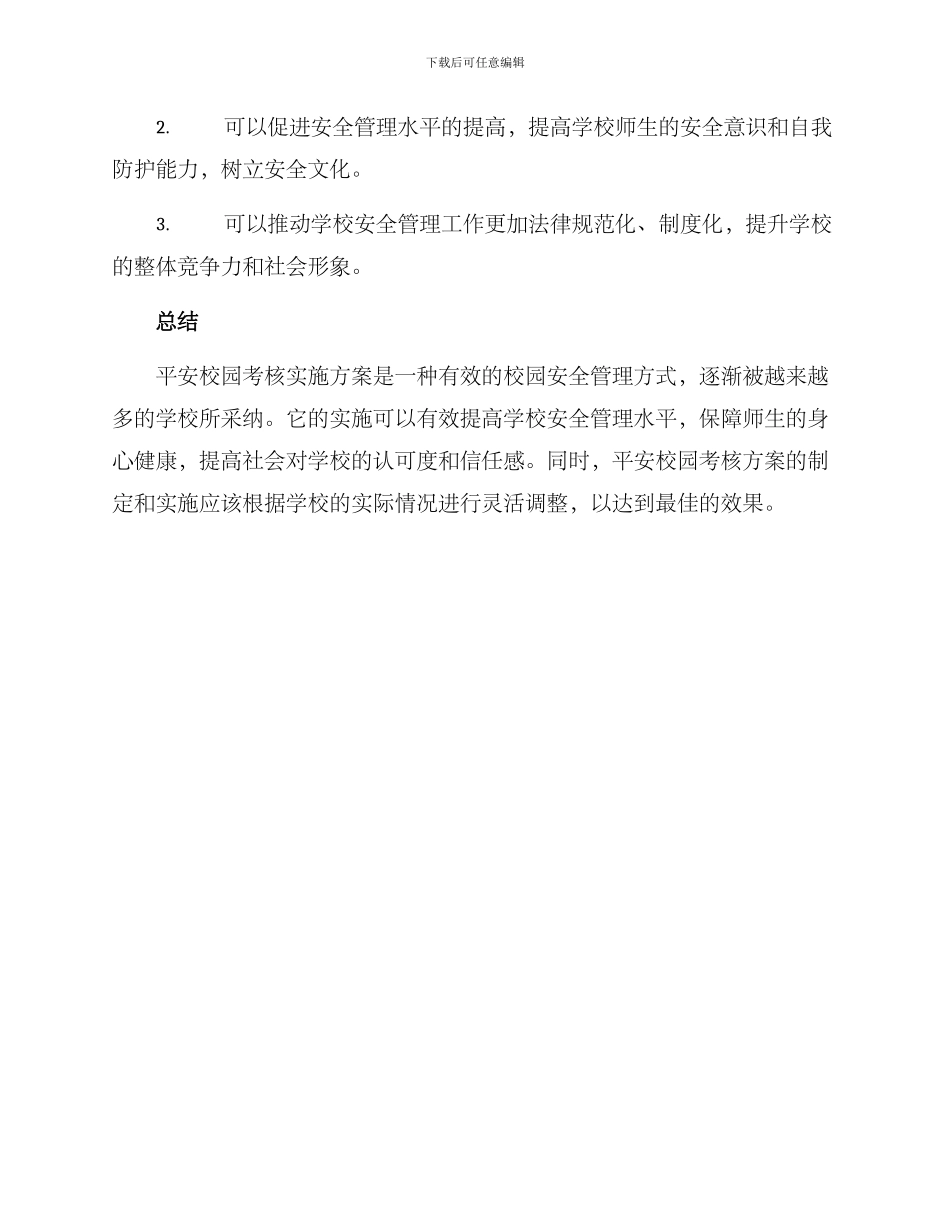 下载后可任意编辑

2. 可以促进安全管理水平的提高，提高学校师生的安全意识和自我防护能力，树立安全文化。

3. 可以推动学校安全管理工作更加法律规范化、制度化，提升学校的整体竞争力和社会形象。

总结

平安校园考核实施方案是一种有效的校园安全管理方式，逐渐被越来越多的学校所采纳。它的实施可以有效提高学校安全管理水平，保障师生的身心健康，提高社会对学校的认可度和信任感。同时，平安校园考核方案的制定和实施应该根据学校的实际情况进行灵活调整，以达到最佳的效果。